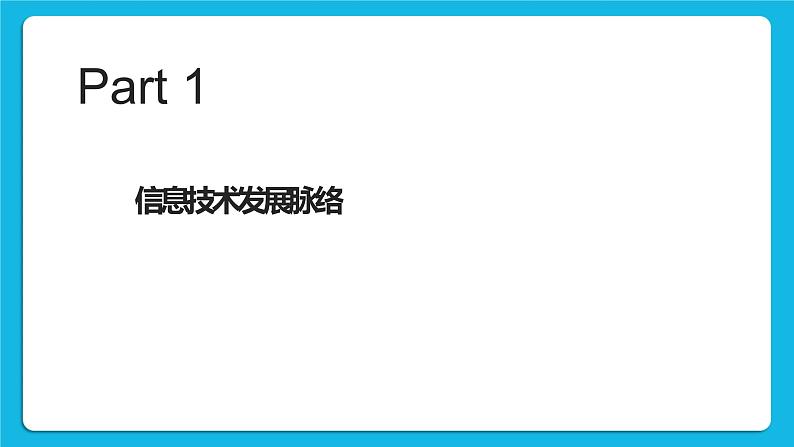 Part 1

信息技术发展脉络